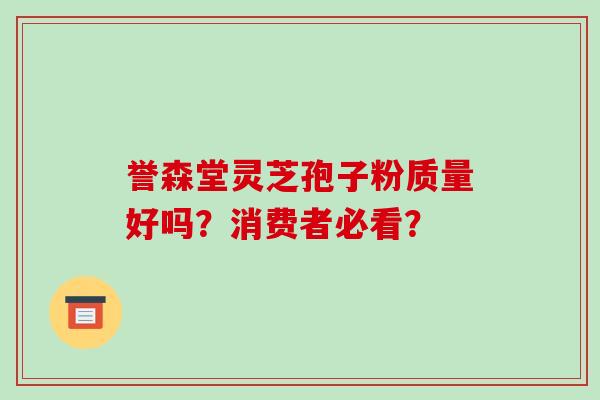 誉森堂灵芝孢子粉质量好吗？消费者必看？